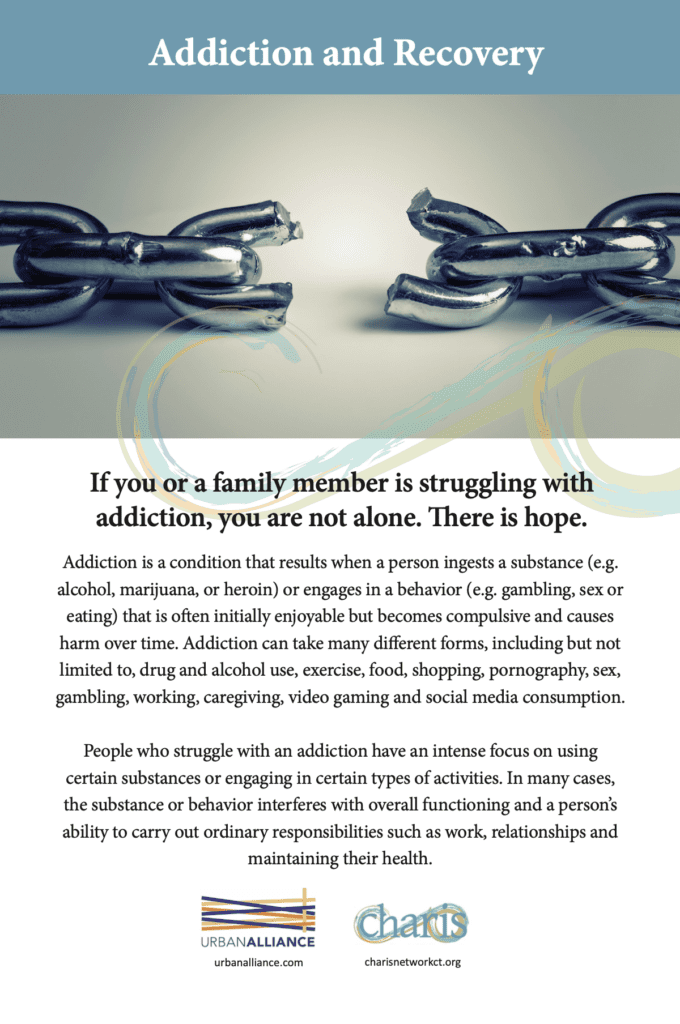 Addiction and Recovery

If you or a family member is struggling with addiction, you are not alone. There is hope.

Addiction is a condition that results when a person ingests a substance (e.g. alcohol, marijuana, or heroin) or engages in a behavior (e.g. gambling, sex or eating) that is often initially enjoyable but becomes compulsive and causes harm over time. Addiction can take many different forms, including but not limited to, drug and alcohol use, exercise, food, shopping, pornography, sex, gambling, working, caregiving, video gaming and social media consumption.

People who struggle with an addiction have an intense focus on using certain substances or engaging in certain types of activities. In many cases, the substance or behavior interferes with overall functioning and a person's ability to carry out ordinary responsibilities such as work, relationships and maintaining their health.

URBANALLIANCE
urbanalliance.com

Charis
charisnetworkct.org